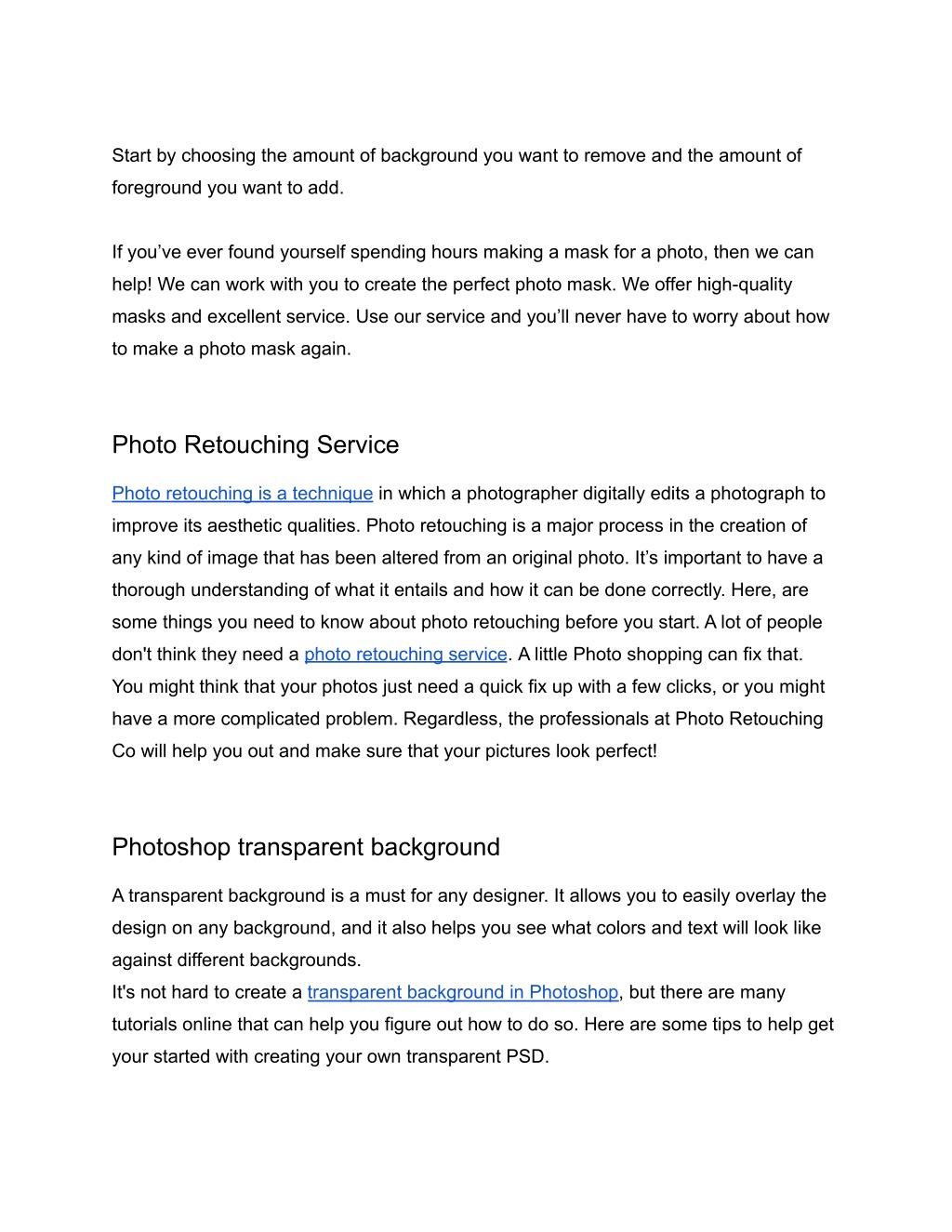 Start by choosing the amount of background you want to remove and the amount of foreground you want to add.

If you’ve ever found yourself spending hours making a mask for a photo, then we can help! We can work with you to create the perfect photo mask. We offer high-quality masks and excellent service. Use our service and you’ll never have to worry about how to make a photo mask again.

Photo Retouching Service

Photo retouching is a technique in which a photographer digitally edits a photograph to improve its aesthetic qualities. Photo retouching is a major process in the creation of any kind of image that has been altered from an original photo. It’s important to have a thorough understanding of what it entails and how it can be done correctly. Here, are some things you need to know about photo retouching before you start. A lot of people don't think they need a photo retouching service. A little Photo shopping can fix that. You might think that your photos just need a quick fix up with a few clicks, or you might have a more complicated problem. Regardless, the professionals at Photo Retouching Co will help you out and make sure that your pictures look perfect!

Photoshop transparent background

A transparent background is a must for any designer. It allows you to easily overlay the design on any background, and it also helps you see what colors and text will look like against different backgrounds.
It's not hard to create a transparent background in Photoshop, but there are many tutorials online that can help you figure out how to do so. Here are some tips to help get your started with creating your own transparent PSD.